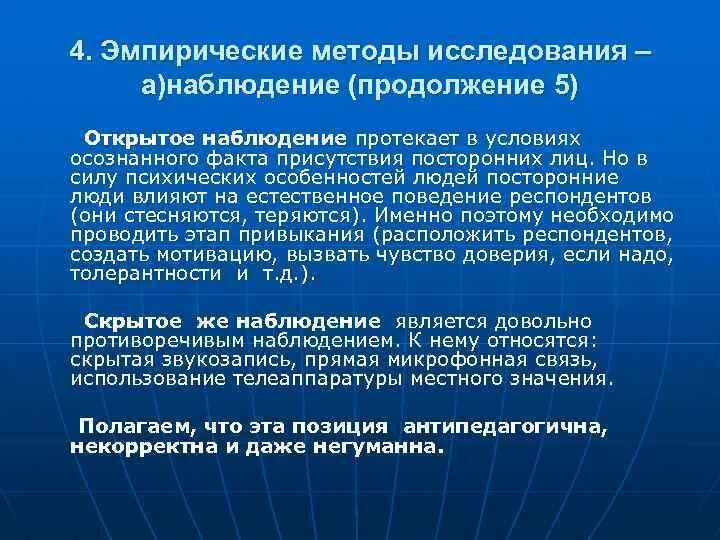 4. Эмпирические методы исследования – а)наблюдение (продолжение 5)

Открытое наблюдение протекает в условиях осознанного факта присутствия посторонних лиц. Но в силу психических особенностей людей посторонние люди влияют на естественное поведение респондентов (они стесняются, теряются). Именно поэтому необходимо проводить этап привыкания (расположить респондентов, создать мотивацию, вызвать чувство доверия, если надо, толерантности и т.д.).

Скрытое же наблюдение является довольно противоречивым наблюдением. К нему относятся: скрытая звукозапись, прямая микрофонная связь, использование телеаппаратуры местного значения.

Полагаем, что эта позиция антипедагогична, некорректна и даже негуманна.